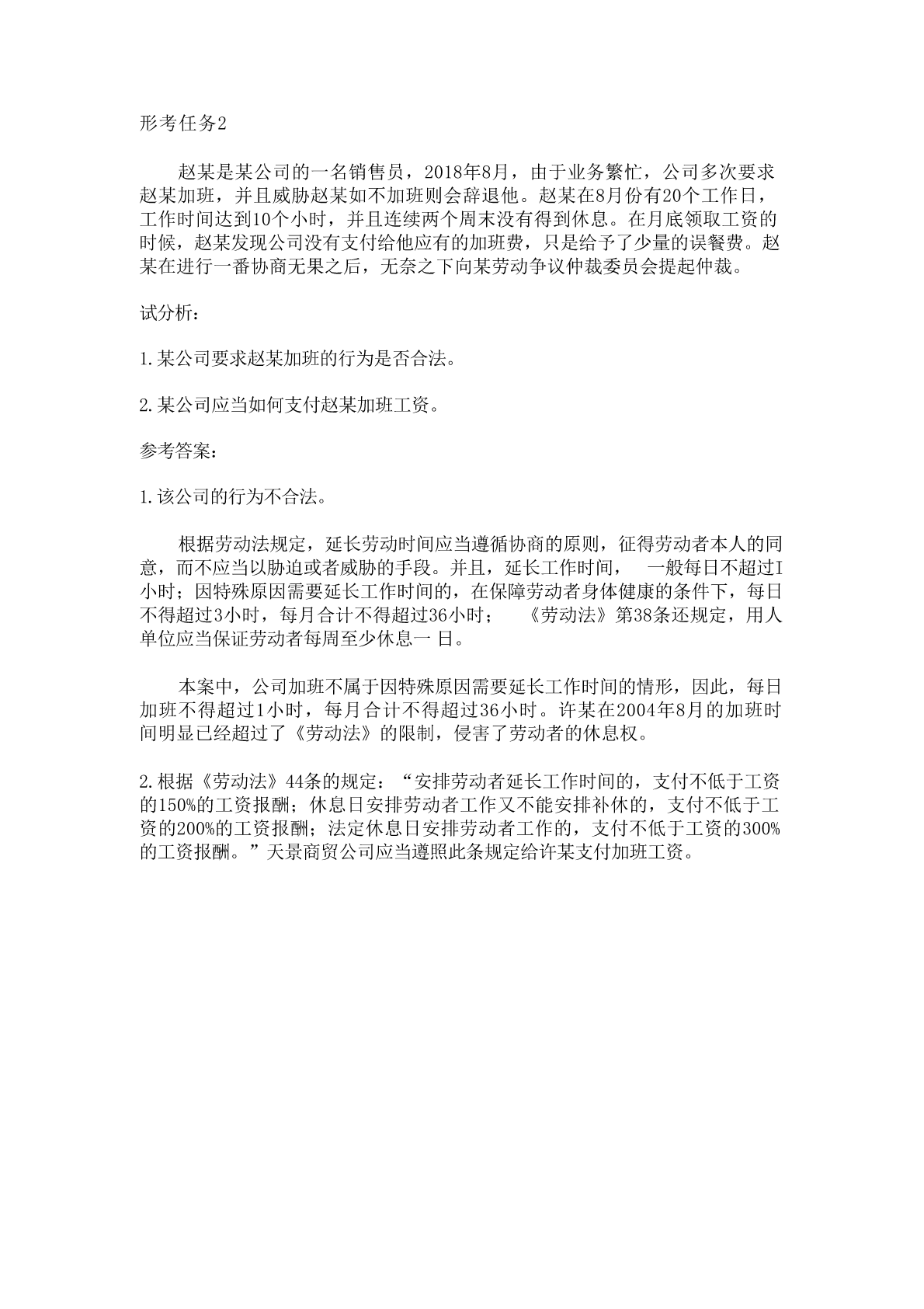 形考任务2

赵某是某公司的一名销售员，2018年8月，由于业务繁忙，公司多次要求赵某加班，并且威胁赵某如不加班则会辞退他。赵某在8月份有20个工作日，工作时间达到10个小时，并且连续两个周末没有得到休息。在月底领取工资的时候，赵某发现公司没有支付给他应有的加班费，只是给予了少量的误餐费。赵某在进行一番协商无果之后，无奈之下向某劳动争议仲裁委员会提起仲裁。

试分析：

1.某公司要求赵某加班的行为是否合法。

2.某公司应当如何支付赵某加班工资。

参考答案：

1.该公司的行为不合法。

根据劳动法规定，延长劳动时间应当遵循协商的原则，征得劳动者本人的同意，而不应当以胁迫或者威胁的手段。并且，延长工作时间， 一般每日不超过I小时；因特殊原因需要延长工作时间的，在保障劳动者身体健康的条件下，每日不得超过3小时，每月合计不得超过36小时； 《劳动法》第38条还规定，用人单位应当保证劳动者每周至少休息一 日。

本案中，公司加班不属于因特殊原因需要延长工作时间的情形，因此，每日加班不得超过1小时，每月合计不得超过36小时。许某在2004年8月的加班时间明显已经超过了《劳动法》的限制，侵害了劳动者的休息权。

2.根据《劳动法》44条的规定：“安排劳动者延长工作时间的，支付不低于工资的150%的工资报酬；休息日安排劳动者工作又不能安排补休的，支付不低于工资的200%的工资报酬；法定休息日安排劳动者工作的，支付不低于工资的300%的工资报酬。”天景商贸公司应当遵照此条规定给许某支付加班工资。